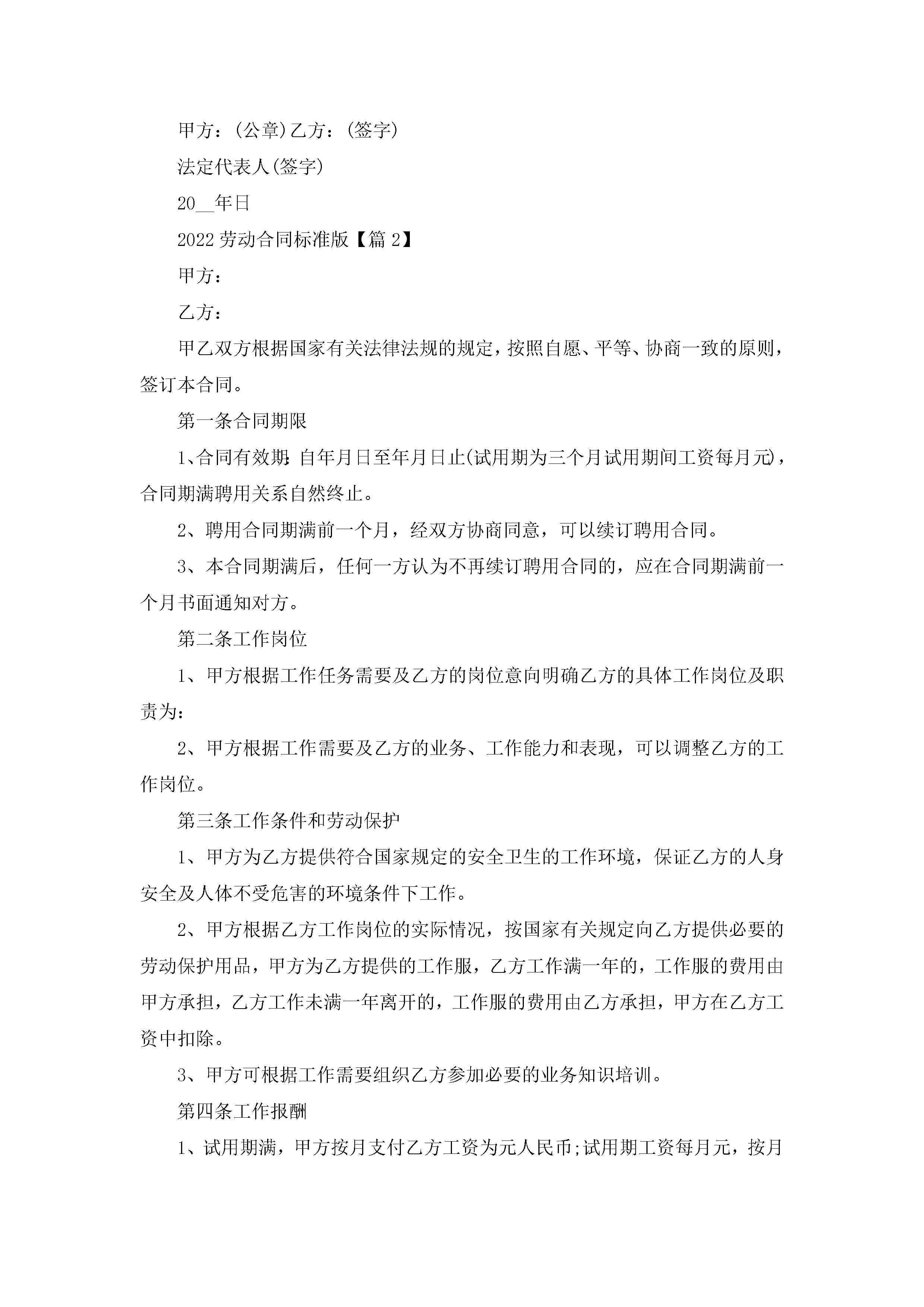 甲方：(公章)乙方：(签字)

法定代表人(签字)

20__年日

2022劳动合同标准版【篇2】

甲方：

乙方：

甲乙双方根据国家有关法律法规的规定，按照自愿、平等、协商一致的原则，签订本合同。

第一条合同期限

1、合同有效期：自年月日至年月日止(试用期为三个月试用期间工资每月元)，合同期满聘用关系自然终止。

2、聘用合同期满前一个月，经双方协商同意，可以续订聘用合同。

3、本合同期满后，任何一方认为不再续订聘用合同的，应在合同期满前一个月书面通知对方。

第二条工作岗位

1、甲方根据工作任务需要及乙方的岗位意向明确乙方的具体工作岗位及职责为：

2、甲方根据工作需要及乙方的业务、工作能力和表现，可以调整乙方的工作岗位。

第三条工作条件和劳动保护

1、甲方为乙方提供符合国家规定的安全卫生的工作环境，保证乙方的人身安全及人体不受危害的环境条件下工作。

2、甲方根据乙方工作岗位的实际情况，按国家有关规定向乙方提供必要的劳动保护用品，甲方为乙方提供的工作服，乙方工作满一年的，工作服的费用由甲方承担，乙方工作未满一年离开的，工作服的费用由乙方承担，甲方在乙方工资中扣除。

3、甲方可根据工作需要组织乙方参加必要的业务知识培训。

第四条工作报酬

1、试用期满，甲方按月支付乙方工资为元人民币;试用期工资每月元，按月